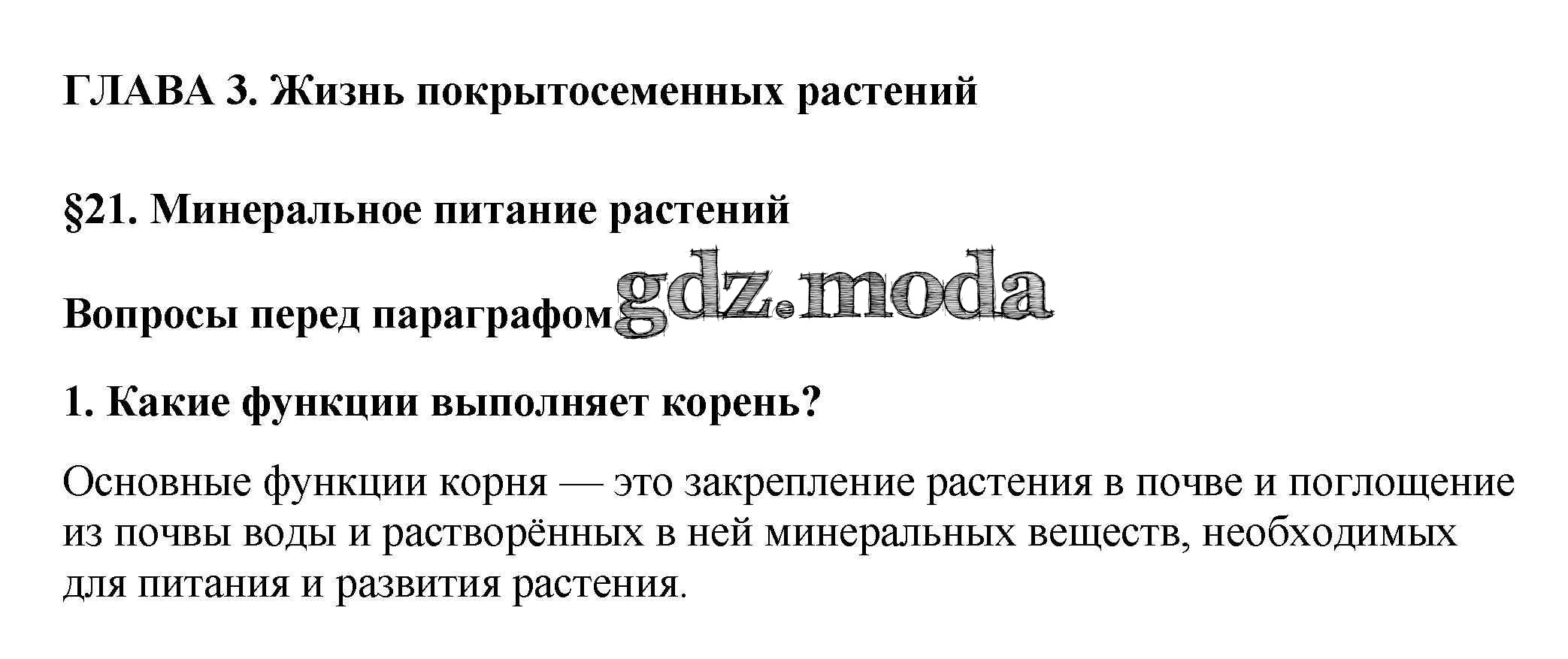 ГЛАВА 3. Жизнь покрытосеменных растений

§21. Минеральное питание растений

Вопросы перед параграфом

1. Какие функции выполняет корень?

Основные функции корня — это закрепление растения в почве и поглощение из почвы воды и растворённых в ней минеральных веществ, необходимых для питания и развития растения.

gdz.moda